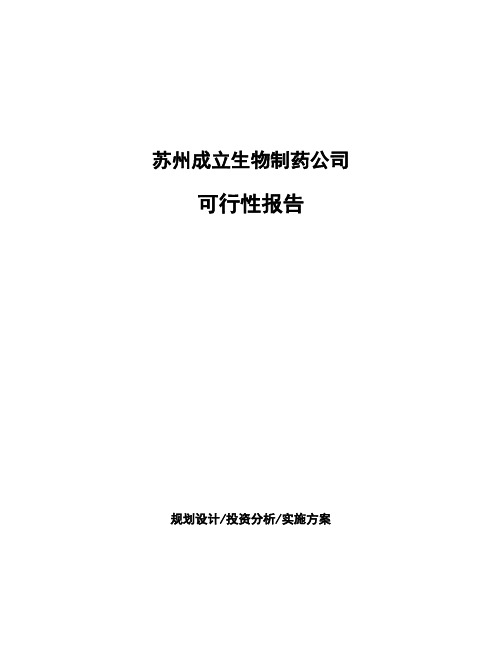 苏州成立生物制药公司

可行性报告

规划设计/投资分析/实施方案